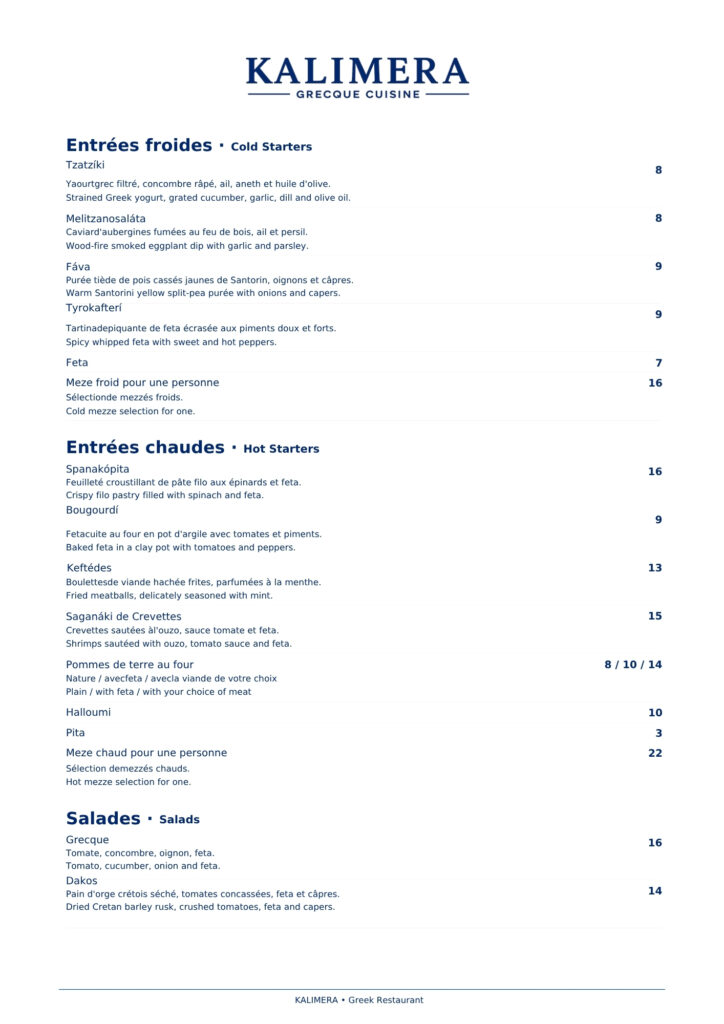 KALIMERA
GRECQUE CUISINE

Entrées froides • Cold Starters

Tzatzíki
8
Yaourtgrec filtré, concombre râpé, ail, aneth et huile d'olive.
Strained Greek yogurt, grated cucumber, garlic, dill and olive oil.

Melitzanosaláta
8
Caviard'aubergines fumées au feu de bois, ail et persil.
Wood-fire smoked eggplant dip with garlic and parsley.

Fáva
9
Purée tiède de pois cassés jaunes de Santorin, oignons et câpres.
Warm Santorini yellow split-pea purée with onions and capers.

Tyrokafterí
9
Tartinadepiquante de feta écrasée aux piments doux et forts.
Spicy whipped feta with sweet and hot peppers.

Feta
7

Meze froid pour une personne
16
Sélectionde mezzés froids.
Cold mezze selection for one.

Entrées chaudes • Hot Starters

Spanakópita
16
Feuilleté croustillant de pâte filo aux épinards et feta.
Crispy filo pastry filled with spinach and feta.

Bougourdí
9
Fetacuite au four en pot d'argile avec tomates et piments.
Baked feta in a clay pot with tomatoes and peppers.

Keftédes
13
Boulettesde viande hachée frites, parfumées à la menthe.
Fried meatballs, delicately seasoned with mint.

Saganáki de Crevettes
15
Crevettes sautées àl'ouzo, sauce tomate et feta.
Shrimps sautéed with ouzo, tomato sauce and feta.

Pommes de terre au four
8 / 10 / 14
Nature / avecfeta / avecla viande de votre choix
Plain / with feta / with your choice of meat

Halloumi
10

Pita
3

Meze chaud pour une personne
22
Sélection demezzés chauds.
Hot mezze selection for one.

Salades • Salads

Grecque
16
Tomate, concombre, oignon, feta.
Tomato, cucumber, onion and feta.

Dakos
14
Pain d'orge crétois séché, tomates concassées, feta et câpres.
Dried Cretan barley rusk, crushed tomatoes, feta and capers.

KALIMERA • Greek Restaurant